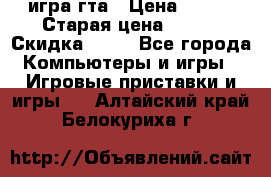 игра гта Цена
Старая цена
Скидка Все города
Компьютеры и игры
Игровые приставки и игры Алтайский край
Белокуриха г

http://Объявлений.сайт